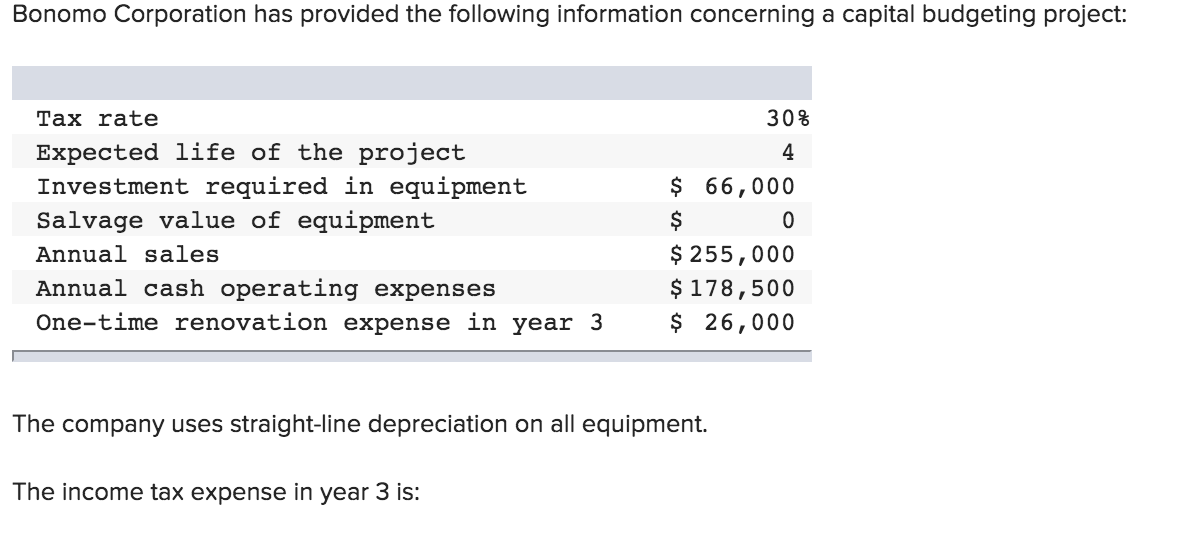 Bonomo Corporation has provided the following information concerning a capital budgeting project:

| | |
|---|---|
| Tax rate | 30% |
| Expected life of the project | 4 |
| Investment required in equipment | \$ 66,000 |
| Salvage value of equipment | \$ 0 |
| Annual sales | \$ 255,000 |
| Annual cash operating expenses | \$ 178,500 |
| One-time renovation expense in year 3 | \$ 26,000 |

The company uses straight-line depreciation on all equipment.

The income tax expense in year 3 is: